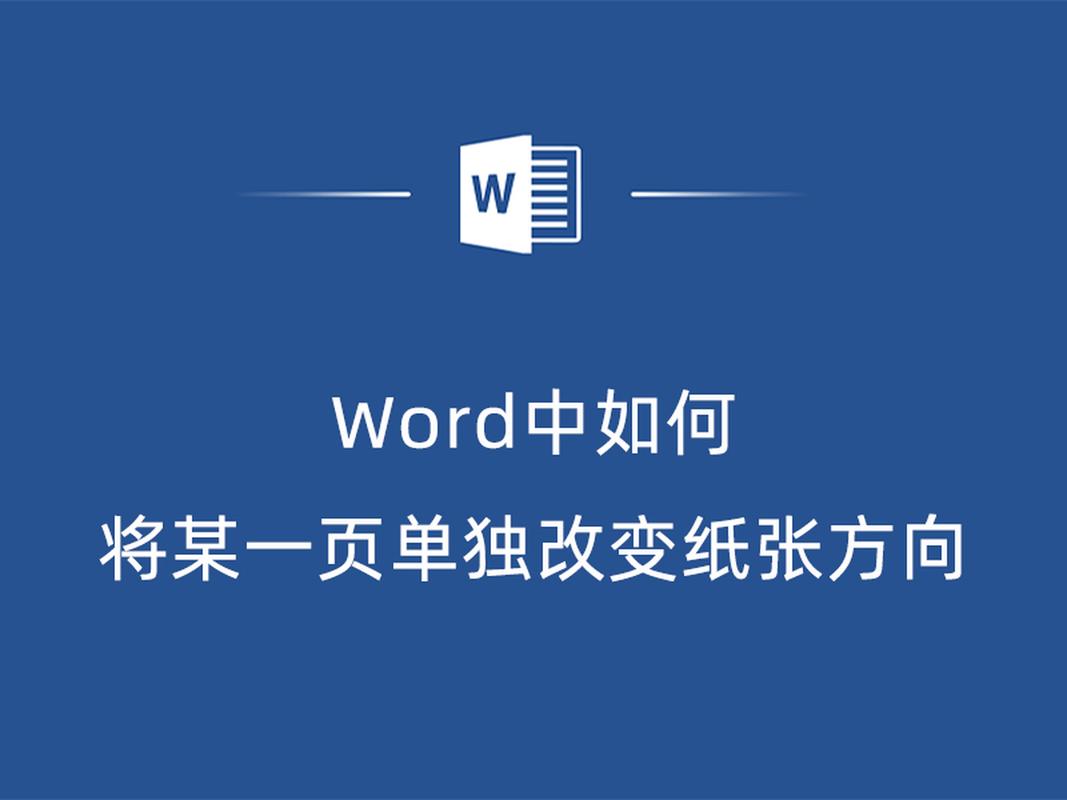 W

Word中如何
将某一页单独改变纸张方向